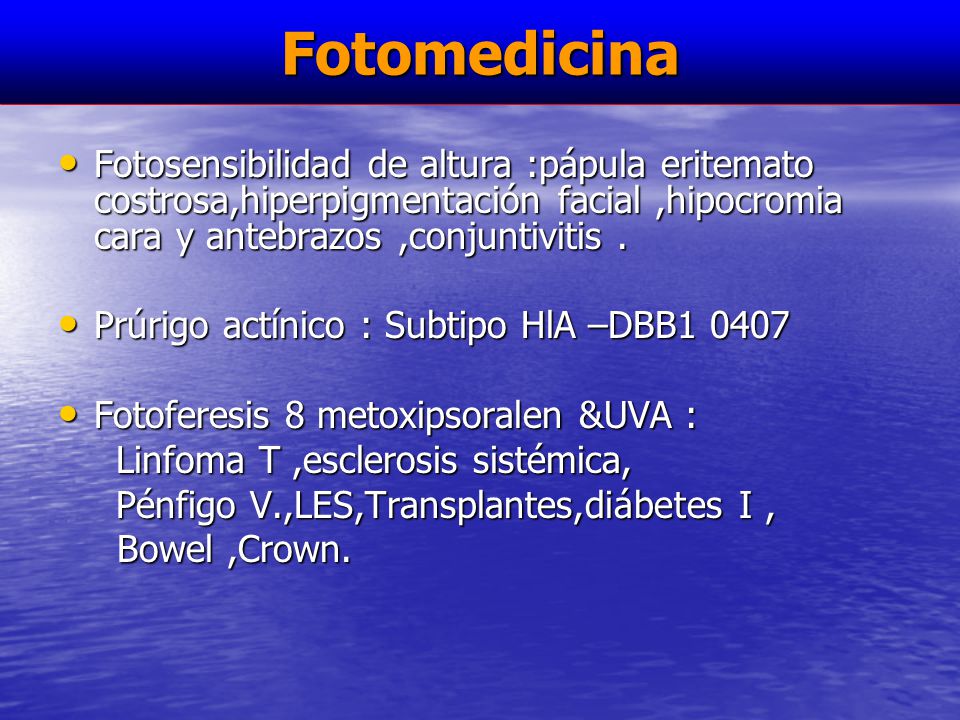 Fotomedicina

• Fotosensibilidad de altura :pápula eritemato costrosa,hiperpigmentación facial ,hipocromia cara y antebrazos ,conjuntivitis .

• Prúrigo actínico : Subtipo HlA –DBB1 0407

• Fotoferesis 8 metoxipsoralen &UVA :
Linfoma T ,esclerosis sistémica,
Pénfigo V.,LES,Transplantes,diábetes I ,
Bowel ,Crown.